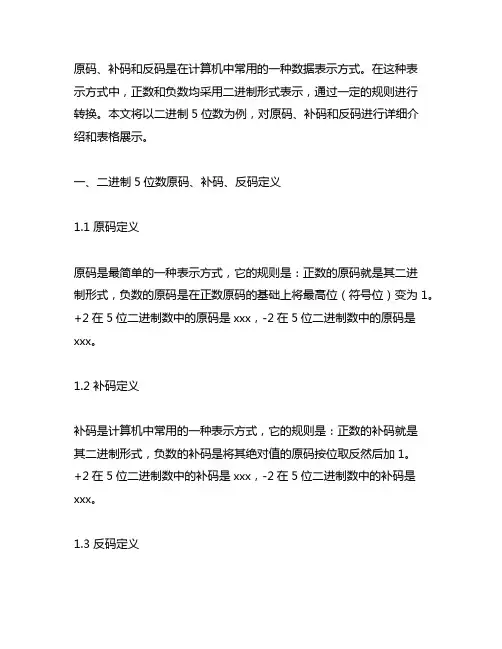 原码、补码和反码是在计算机中常用的一种数据表示方式。在这种表示方式中，正数和负数均采用二进制形式表示，通过一定的规则进行转换。本文将以二进制 5 位数为例，对原码、补码和反码进行详细介绍和表格展示。

一、二进制 5 位数原码、补码、反码定义

1.1 原码定义

原码是最简单的一种表示方式，它的规则是：正数的原码就是其二进制形式，负数的原码是在正数原码的基础上将最高位（符号位）变为 1。+2 在 5 位二进制数中的原码是 xxx，-2 在 5 位二进制数中的原码是 xxx。

1.2 补码定义

补码是计算机中常用的一种表示方式，它的规则是：正数的补码就是其二进制形式，负数的补码是将其绝对值的原码按位取反然后加 1。+2 在 5 位二进制数中的补码是 xxx，-2 在 5 位二进制数中的补码是 xxx。

1.3 反码定义